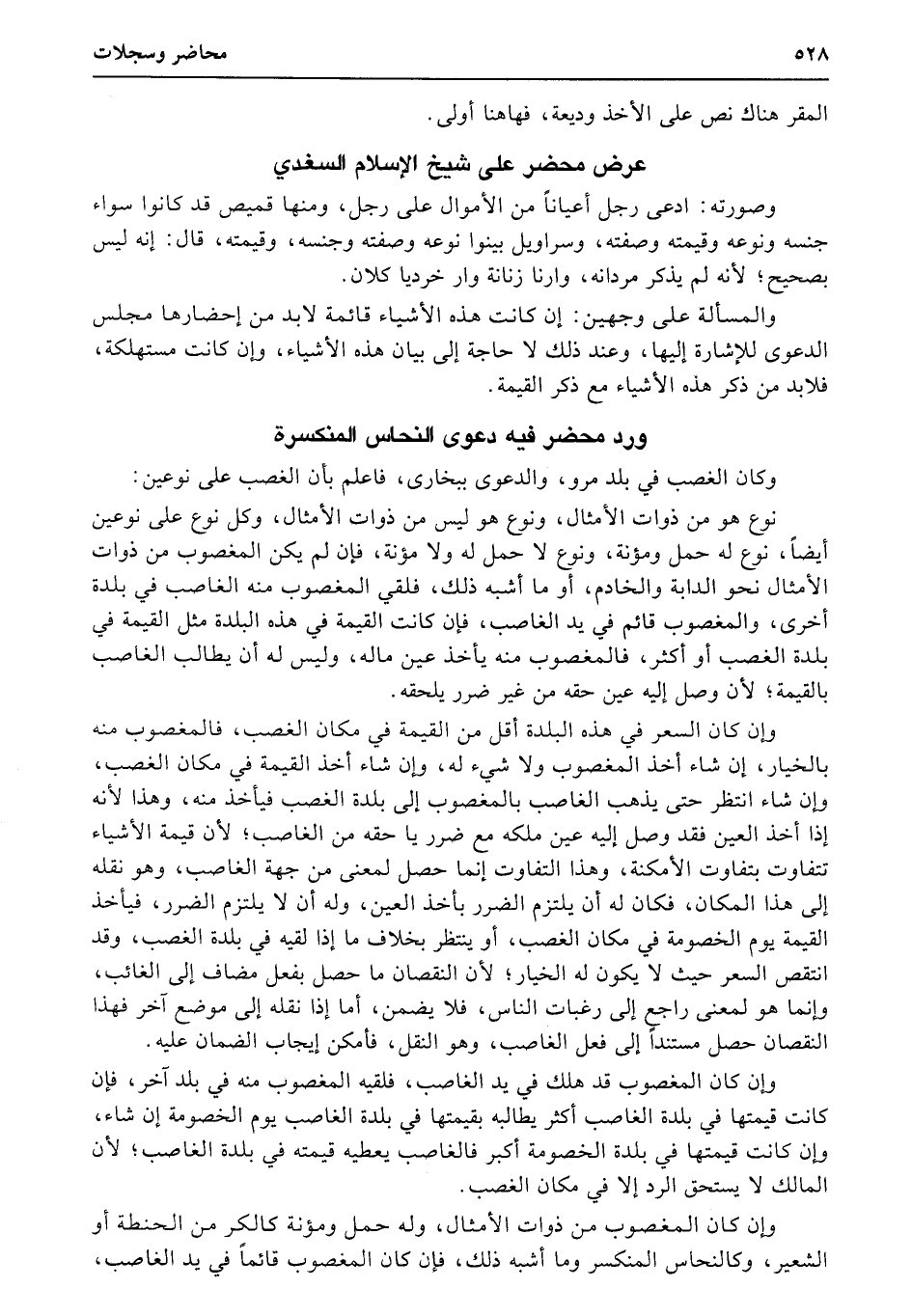 ٥٢٨ محاضر وسجلات

المقر هناك نص على الأخذ وديعة، فهاهنا أولى.

عرض محضر على شيخ الإسلام السغدي

وصورته: ادعى رجل أعياناً من الأموال على رجل، ومنها قميص قد كانوا سواء جنسه ونوعه وقيمته وصفته، وسراويل بينوا نوعه وصفته وجنسه، وقيمته، قال: إنه ليس بصحيح؛ لأنه لم يذكر مردانه، وارنا زنانة وار خرديا كلان.

والمسألة على وجهين: إن كانت هذه الأشياء قائمة لابد من إحضارها مجلس الدعوى للإشارة إليها، وعند ذلك لا حاجة إلى بيان هذه الأشياء، وإن كانت مستهلكة، فلابد من ذكر هذه الأشياء مع ذكر القيمة.

ورد محضر فيه دعوى النحاس المنكسرة

وكان الغصب في بلد مرو، والدعوى ببخارى، فاعلم بأن الغصب على نوعين:

نوع هو من ذوات الأمثال، ونوع هو ليس من ذوات الأمثال، وكل نوع على نوعين أيضاً، نوع له حمل ومؤنة، ونوع لا حمل له ولا مؤنة، فإن لم يكن المغصوب من ذوات الأمثال نحو الدابة والخادم، أو ما أشبه ذلك، فلقي المغصوب منه الغاصب في بلدة أخرى، والمغصوب قائم في يد الغاصب، فإن كانت القيمة في هذه البلدة مثل القيمة في بلدة الغصب أو أكثر، فالمغصوب منه يأخذ عين ماله، وليس له أن يطالب الغاصب بالقيمة؛ لأن وصل إليه عين حقه من غير ضرر يلحقه.

وإن كان السعر في هذه البلدة أقل من القيمة في مكان الغصب، فالمغصوب منه بالخيار، إن شاء أخذ المغصوب ولا شيء له، وإن شاء أخذ القيمة في مكان الغصب، وإن شاء انتظر حتى يذهب الغاصب بالمغصوب إلى بلدة الغصب فيأخذ منه، وهذا لأنه إذا أخذ العين فقد وصل إليه عين ملكه مع ضرر يا حقه من الغاصب؛ لأن قيمة الأشياء تتفاوت بتفاوت الأمكنة، وهذا التفاوت إنما حصل لمعنى من جهة الغاصب، وهو نقله إلى هذا المكان، فكان له أن يلتزم الضرر بأخذ العين، وله أن لا يلتزم الضرر، فيأخذ القيمة يوم الخصومة في مكان الغصب، أو ينتظر بخلاف ما إذا لقيه في بلدة الغصب، وقد انتقص السعر حيث لا يكون له الخيار؛ لأن النقصان ما حصل بفعل مضاف إلى الغائب، وإنما هو لمعنى راجع إلى رغبات الناس، فلا يضمن، أما إذا نقله إلى موضع آخر فهذا النقصان حصل مستنداً إلى فعل الغاصب، وهو النقل، فأمكن إيجاب الضمان عليه.

وإن كان المغصوب قد هلك في يد الغاصب، فلقيه المغصوب منه في بلد آخر، فإن كانت قيمتها في بلدة الغاصب أكثر يطالبه بقيمتها في بلدة الغاصب يوم الخصومة إن شاء، وإن كانت قيمتها في بلدة الخصومة أكبر فالغاصب يعطيه قيمته في بلدة الغاصب؛ لأن المالك لا يستحق الرد إلا في مكان الغصب.

وإن كان المغصوب من ذوات الأمثال، وله حمل ومؤنة كالكر من الحنطة أو الشعير، وكالنحاس المنكسر وما أشبه ذلك، فإن كان المغصوب قائماً في يد الغاصب،